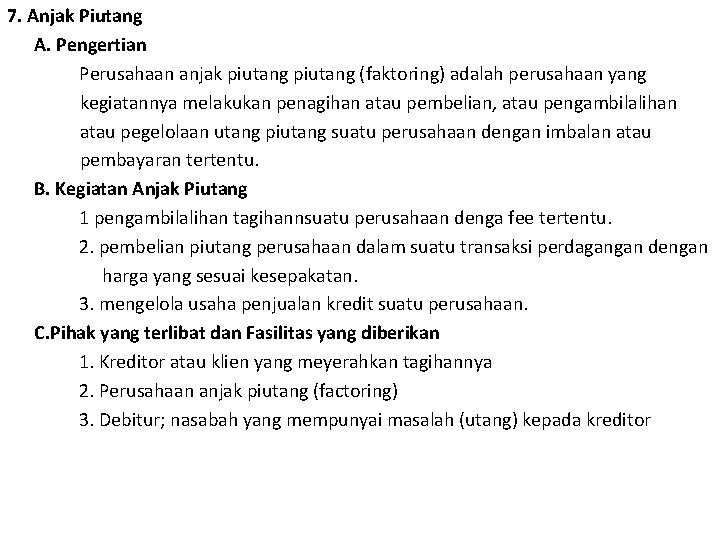 7. Anjak Piutang

A. Pengertian

Perusahaan anjak piutang piutang (faktoring) adalah perusahaan yang kegiatannya melakukan penagihan atau pembelian, atau pengambilalihan atau pegelolaan utang piutang suatu perusahaan dengan imbalan atau pembayaran tertentu.

B. Kegiatan Anjak Piutang

1 pengambilalihan tagihannsuatu perusahaan denga fee tertentu.

2. pembelian piutang perusahaan dalam suatu transaksi perdagangan dengan harga yang sesuai kesepakatan.

3. mengelola usaha penjualan kredit suatu perusahaan.

C.Pihak yang terlibat dan Fasilitas yang diberikan

1. Kreditor atau klien yang meyerahkan tagihannya

2. Perusahaan anjak piutang (factoring)

3. Debitur; nasabah yang mempunyai masalah (utang) kepada kreditor